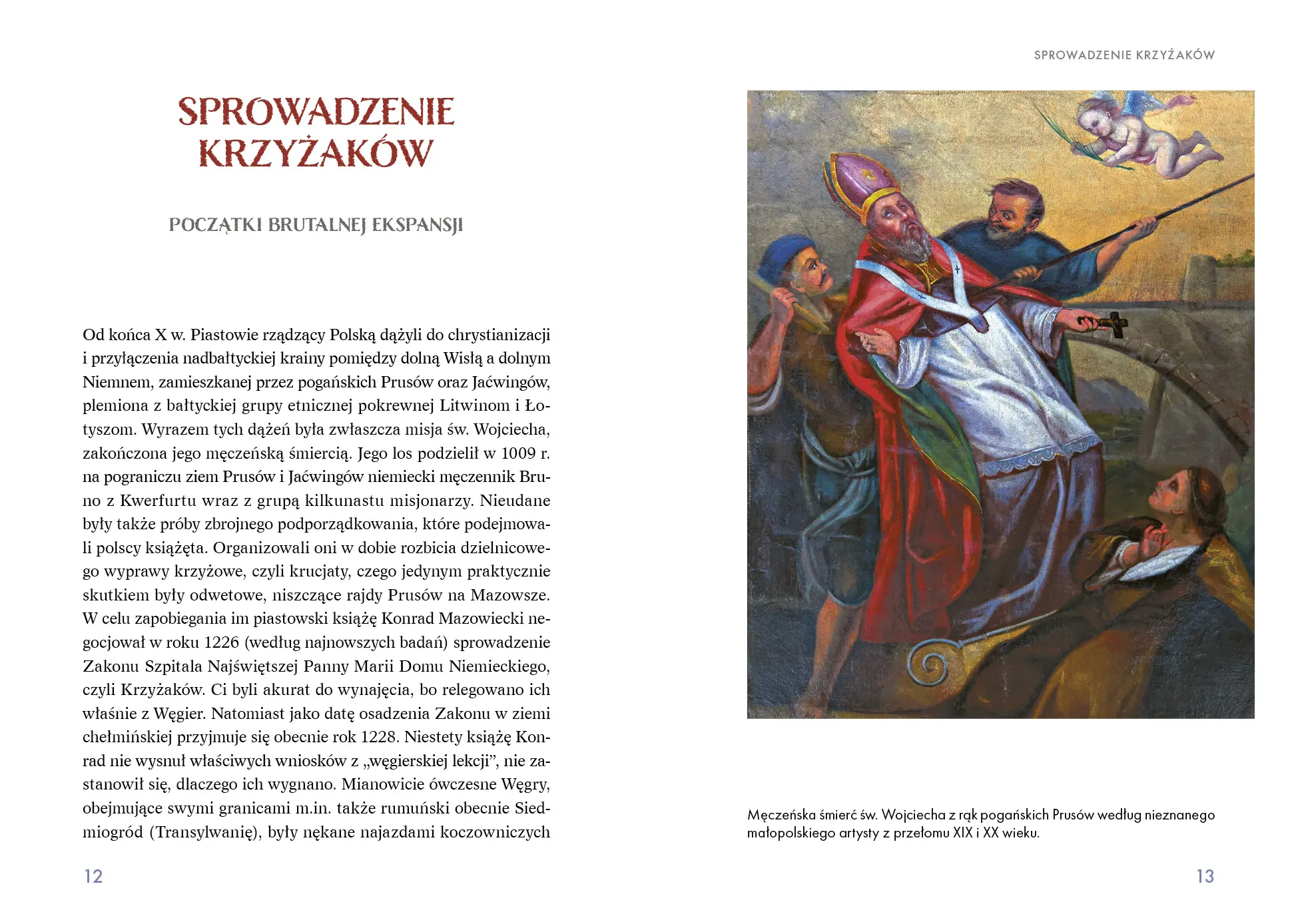 SPROWADZENIE KRZYŻAKÓW

POCZĄTKI BRUTALNEJ EKSPANSJI

Od końca X w. Piastowie rządzący Polską dążyli do chrystianizacji i przyłączenia nadbałtyckiej krainy pomiędzy dolną Wisłą a dolnym Niemnem, zamieszkanej przez pogańskich Prusów oraz Jaćwingów, plemiona z bałtyckiej grupy etnicznej pokrewnej Litwinom i Łotyszom. Wyrazem tych dążeń była zwłaszcza misja św. Wojciecha, zakończona jego męczeńską śmiercią. Jego los podzielił w 1009 r. na pograniczu ziem Prusów i Jaćwingów niemiecki męczennik Bruno z Kwerfurtu wraz z grupą kilkunastu misjonarzy. Nieudane były także próby zbrojnego podporządkowania, które podejmowali polscy książęta. Organizowali oni w dobie rozbicia dzielnicowego wyprawy krzyżowe, czyli krucjaty, czego jedynym praktycznie skutkiem były odwetowe, niszczące rajdy Prusów na Mazowsze. W celu zapobiegania im piastowski książę Konrad Mazowiecki negocjował w roku 1226 (według najnowszych badań) sprowadzenie Zakonu Szpitala Najświętszej Panny Marii Domu Niemieckiego, czyli Krzyżaków. Ci byli akurat do wynajęcia, bo relegowano ich właśnie z Węgier. Natomiast jako datę osadzenia Zakonu w ziemi chełmińskiej przyjmuje się obecnie rok 1228. Niestety książę Konrad nie wysnuł właściwych wniosków z „węgierskiej lekcji”, nie zastanowił się, dlaczego ich wygnano. Mianowicie ówczesne Węgry, obejmujące swymi granicami m.in. także rumuński obecnie Siedmiogród (Transylwanię), były nękane najazdami koczowniczych

12

SPROWADZENIE KRZYŻAKÓW

Męczeńska śmierć św. Wojciecha z rąk pogańskich Prusów według nieznanego małopolskiego artysty z przełomu XIX i XX wieku.

13